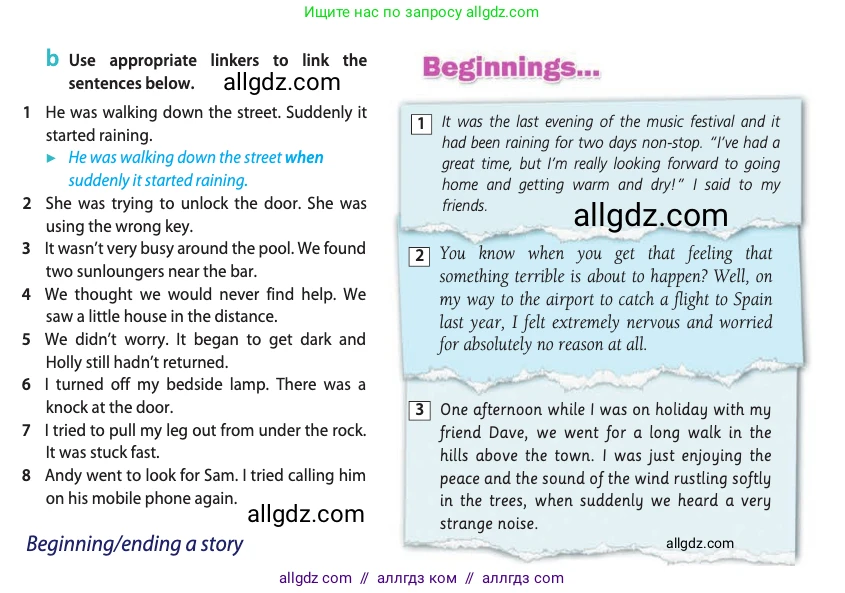 Ищите нас по запросу allgdz.com

b Use appropriate linkers to link the sentences below. allgdz.com

1 He was walking down the street. Suddenly it started raining.
► He was walking down the street when suddenly it started raining.
2 She was trying to unlock the door. She was using the wrong key.
3 It wasn't very busy around the pool. We found two sunloungers near the bar.
4 We thought we would never find help. We saw a little house in the distance.
5 We didn't worry. It began to get dark and Holly still hadn't returned.
6 I turned off my bedside lamp. There was a knock at the door.
7 I tried to pull my leg out from under the rock. It was stuck fast.
8 Andy went to look for Sam. I tried calling him on his mobile phone again.

allgdz.com

Beginning/ending a story

Beginnings...

1 It was the last evening of the music festival and it had been raining for two days non-stop. "I've had a great time, but I'm really looking forward to going home and getting warm and dry!" I said to my friends.

allgdz.com

2 You know when you get that feeling that something terrible is about to happen? Well, on my way to the airport to catch a flight to Spain last year, I felt extremely nervous and worried for absolutely no reason at all.

3 One afternoon while I was on holiday with my friend Dave, we went for a long walk in the hills above the town. I was just enjoying the peace and the sound of the wind rustling softly in the trees, when suddenly we heard a very strange noise.

allgdz.com

allgdz com // аллгдз ком // аллгдз com